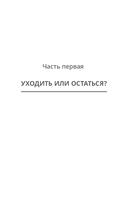 Часть первая

УХОДИТЬ ИЛИ ОСТАТЬСЯ?